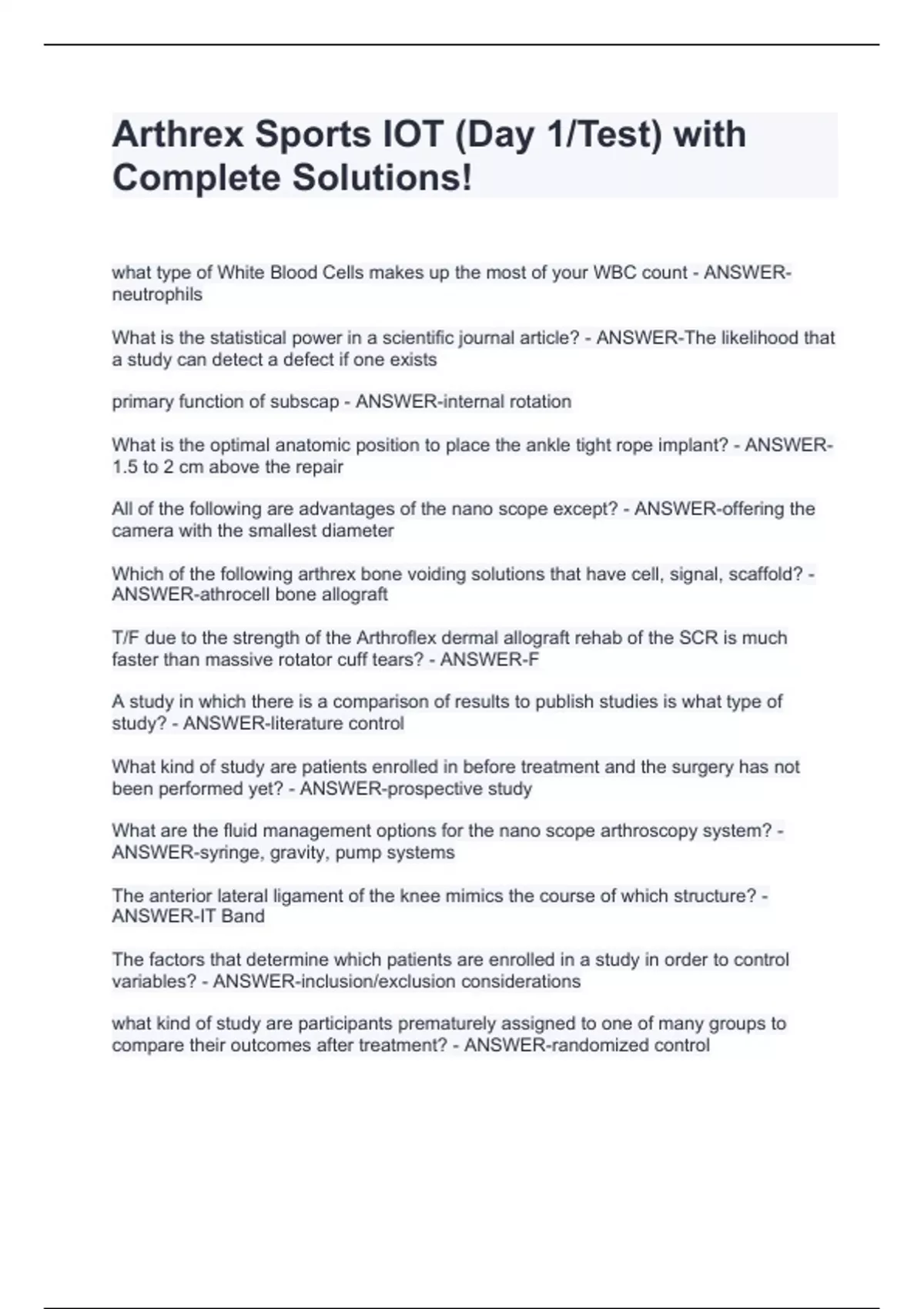 Arthrex Sports IOT (Day 1/Test) with Complete Solutions!

what type of White Blood Cells makes up the most of your WBC count - ANSWER-neutrophils

What is the statistical power in a scientific journal article? - ANSWER-The likelihood that a study can detect a defect if one exists

primary function of subscap - ANSWER-internal rotation

What is the optimal anatomic position to place the ankle tight rope implant? - ANSWER-1.5 to 2 cm above the repair

All of the following are advantages of the nano scope except? - ANSWER-offering the camera with the smallest diameter

Which of the following arthrex bone voiding solutions that have cell, signal, scaffold? - ANSWER-athrocell bone allograft

T/F due to the strength of the Arthroflex dermal allograft rehab of the SCR is much faster than massive rotator cuff tears? - ANSWER-F

A study in which there is a comparison of results to publish studies is what type of study? - ANSWER-literature control

What kind of study are patients enrolled in before treatment and the surgery has not been performed yet? - ANSWER-prospective study

What are the fluid management options for the nano scope arthroscopy system? - ANSWER-syringe, gravity, pump systems

The anterior lateral ligament of the knee mimics the course of which structure? - ANSWER-IT Band

The factors that determine which patients are enrolled in a study in order to control variables? - ANSWER-inclusion/exclusion considerations

what kind of study are participants prematurely assigned to one of many groups to compare their outcomes after treatment? - ANSWER-randomized control